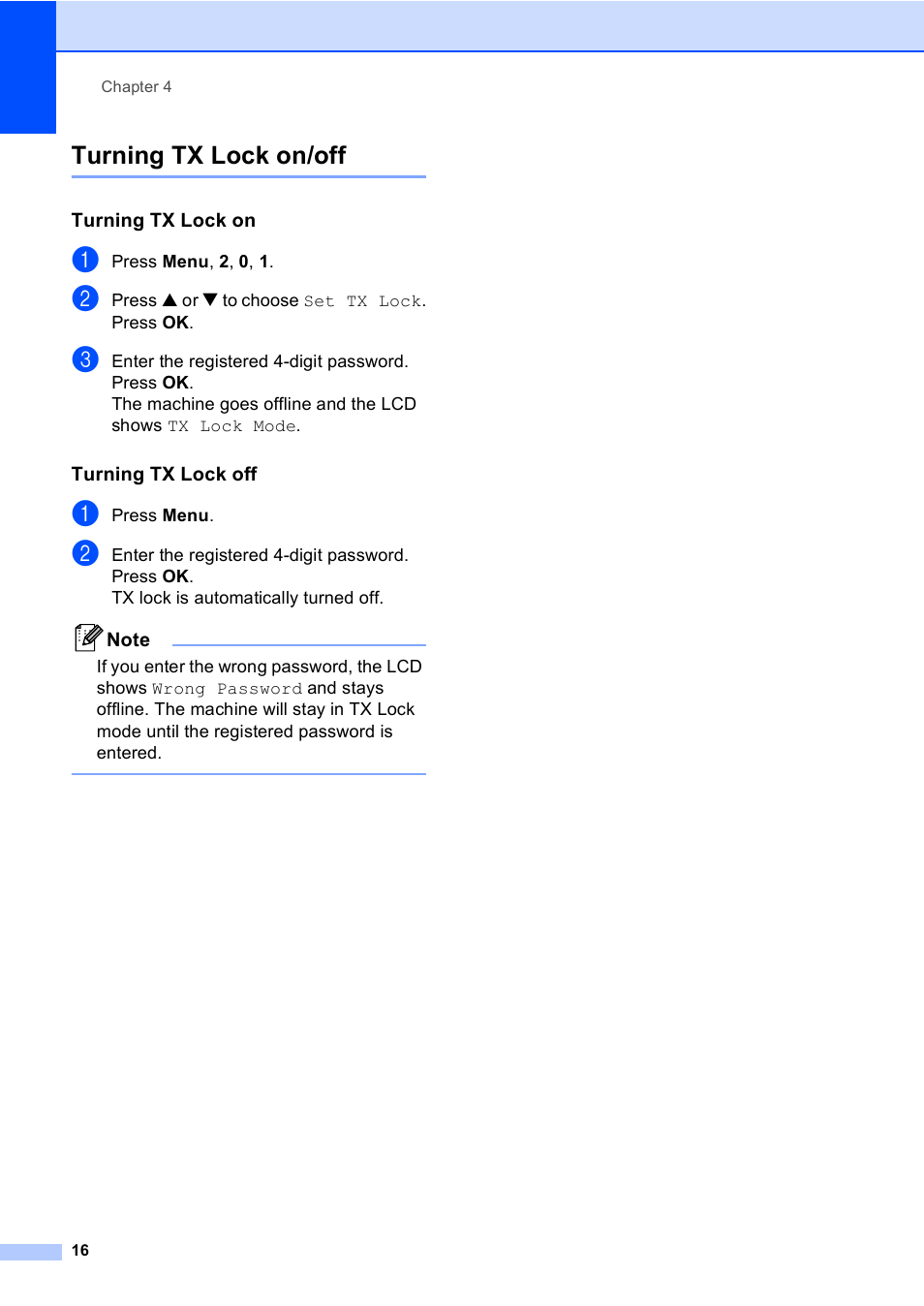 Chapter 4

Turning TX Lock on/off

Turning TX Lock on

1 Press Menu, 2, 0, 1.

2 Press ▲ or ▼ to choose Set TX Lock. Press OK.

3 Enter the registered 4-digit password. Press OK. The machine goes offline and the LCD shows TX Lock Mode.

Turning TX Lock off

1 Press Menu.

2 Enter the registered 4-digit password. Press OK. TX lock is automatically turned off.

Note

If you enter the wrong password, the LCD shows Wrong Password and stays offline. The machine will stay in TX Lock mode until the registered password is entered.

16